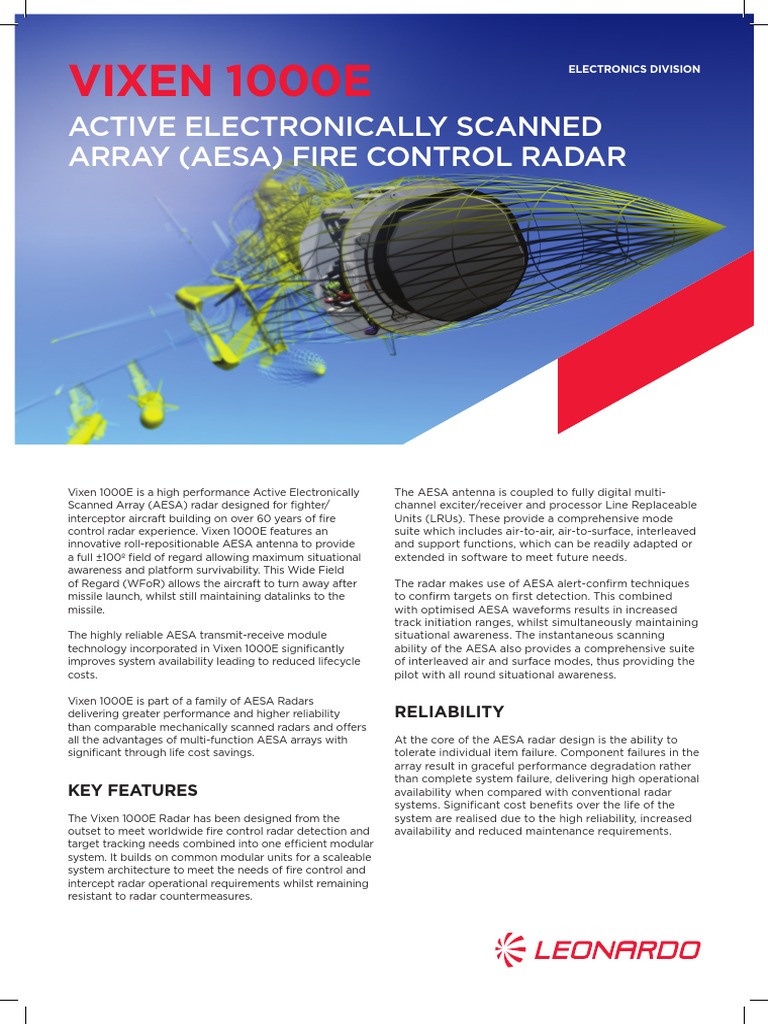 VIXEN 1000E

ELECTRONICS DIVISION

ACTIVE ELECTRONICALLY SCANNED ARRAY (AESA) FIRE CONTROL RADAR

Vixen 1000E is a high performance Active Electronically Scanned Array (AESA) radar designed for fighter/interceptor aircraft building on over 60 years of fire control radar experience. Vixen 1000E features an innovative roll-repositionable AESA antenna to provide a full ±100º field of regard allowing maximum situational awareness and platform survivability. This Wide Field of Regard (WFoR) allows the aircraft to turn away after missile launch, whilst still maintaining datalinks to the missile.

The highly reliable AESA transmit-receive module technology incorporated in Vixen 1000E significantly improves system availability leading to reduced lifecycle costs.

Vixen 1000E is part of a family of AESA Radars delivering greater performance and higher reliability than comparable mechanically scanned radars and offers all the advantages of multi-function AESA arrays with significant through life cost savings.

KEY FEATURES

The Vixen 1000E Radar has been designed from the outset to meet worldwide fire control radar detection and target tracking needs combined into one efficient modular system. It builds on common modular units for a scaleable system architecture to meet the needs of fire control and intercept radar operational requirements whilst remaining resistant to radar countermeasures.

The AESA antenna is coupled to fully digital multi-channel exciter/receiver and processor Line Replaceable Units (LRUs). These provide a comprehensive mode suite which includes air-to-air, air-to-surface, interleaved and support functions, which can be readily adapted or extended in software to meet future needs.

The radar makes use of AESA alert-confirm techniques to confirm targets on first detection. This combined with optimised AESA waveforms results in increased track initiation ranges, whilst simultaneously maintaining situational awareness. The instantaneous scanning ability of the AESA also provides a comprehensive suite of interleaved air and surface modes, thus providing the pilot with all round situational awareness.

RELIABILITY

At the core of the AESA radar design is the ability to tolerate individual item failure. Component failures in the array result in graceful performance degradation rather than complete system failure, delivering high operational availability when compared with conventional radar systems. Significant cost benefits over the life of the system are realised due to the high reliability, increased availability and reduced maintenance requirements.

LEONARDO